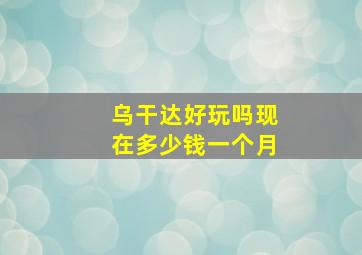 乌干达好玩吗现在多少钱一个月